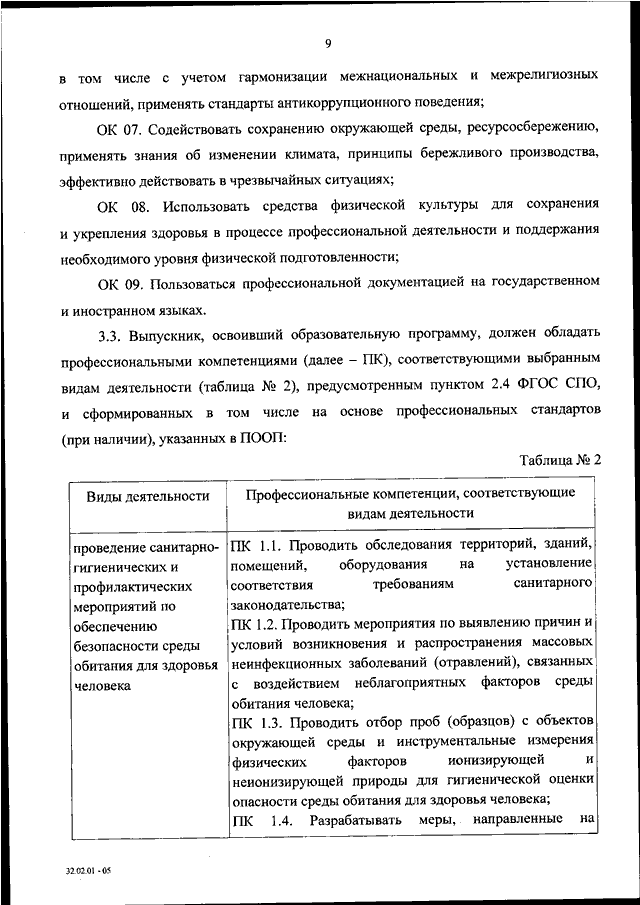 9

в том числе с учетом гармонизации межнациональных и межрелигиозных отношений, применять стандарты антикоррупционного поведения;

ОК 07. Содействовать сохранению окружающей среды, ресурсосбережению, применять знания об изменении климата, принципы бережливого производства, эффективно действовать в чрезвычайных ситуациях;

ОК 08. Использовать средства физической культуры для сохранения и укрепления здоровья в процессе профессиональной деятельности и поддержания необходимого уровня физической подготовленности;

ОК 09. Пользоваться профессиональной документацией на государственном и иностранном языках.

3.3. Выпускник, освоивший образовательную программу, должен обладать профессиональными компетенциями (далее – ПК), соответствующими выбранным видам деятельности (таблица № 2), предусмотренным пунктом 2.4 ФГОС СПО, и сформированных в том числе на основе профессиональных стандартов (при наличии), указанных в ПООП:

Таблица № 2

| Виды деятельности | Профессиональные компетенции, соответствующие видам деятельности |
|---|---|
| проведение санитарно-гигиенических и профилактических мероприятий по обеспечению безопасности среды обитания для здоровья человека | ПК 1.1. Проводить обследования территорий, зданий, помещений, оборудования на установление соответствия требованиям санитарного законодательства; ПК 1.2. Проводить мероприятия по выявлению причин и условий возникновения и распространения массовых неинфекционных заболеваний (отравлений), связанных с воздействием неблагоприятных факторов среды обитания человека; ПК 1.3. Проводить отбор проб (образцов) с объектов окружающей среды и инструментальные измерения физических факторов ионизирующей и неионизирующей природы для гигиенической оценки опасности среды обитания для здоровья человека; ПК 1.4. Разрабатывать меры, направленные на |

32.02.01 - 05